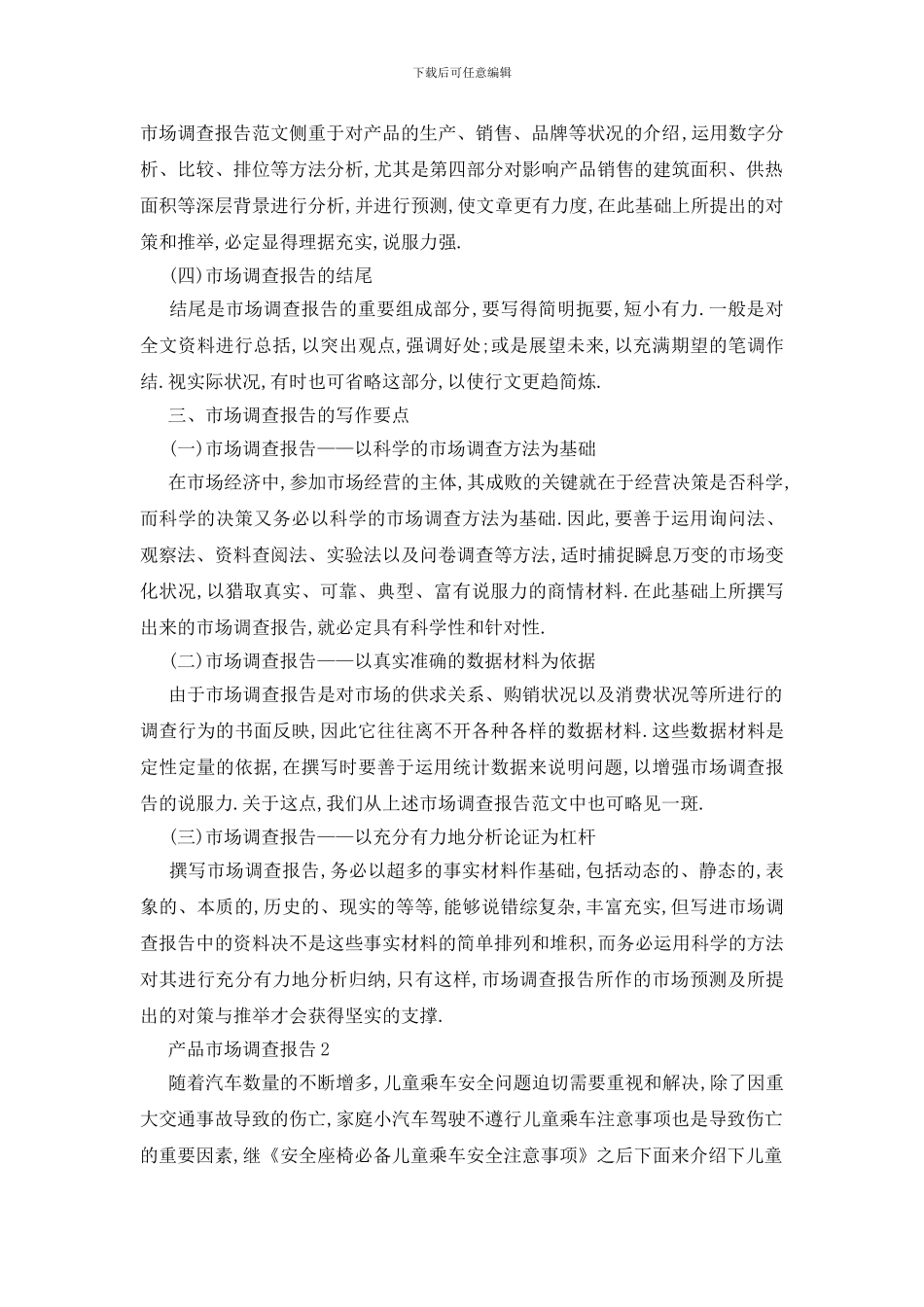 下载后可任意编辑

市场调查报告范文侧重于对产品的生产、销售、品牌等状况的介绍,运用数字分析、比较、排位等方法分析,尤其是第四部分对影响产品销售的建筑面积、供热面积等深层背景进行分析,并进行预测,使文章更有力度,在此基础上所提出的对策和推举,必定显得理据充实,说服力强.

(四)市场调查报告的结尾

结尾是市场调查报告的重要组成部分,要写得简明扼要,短小有力.一般是对全文资料进行总括,以突出观点,强调好处;或是展望未来,以充满期望的笔调作结.视实际状况,有时也可省略这部分,以使行文更趋简炼.

三、市场调查报告的写作要点

(一)市场调查报告——以科学的市场调查方法为基础

在市场经济中,参加市场经营的主体,其成败的关键就在于经营决策是否科学,而科学的决策又务必以科学的市场调查方法为基础.因此,要善于运用询问法、观察法、资料查阅法、实验法以及问卷调查等方法,适时捕捉瞬息万变的市场变化状况,以猎取真实、可靠、典型、富有说服力的商情材料.在此基础上所撰写出来的市场调查报告,就必定具有科学性和针对性.

(二)市场调查报告——以真实准确的数据材料为依据

由于市场调查报告是对市场的供求关系、购销状况以及消费状况等所进行的调查行为的书面反映,因此它往往离不开各种各样的数据材料.这些数据材料是定性定量的依据,在撰写时要善于运用统计数据来说明问题,以增强市场调查报告的说服力.关于这点,我们从上述市场调查报告范文中也可略见一斑.

(三)市场调查报告——以充分有力地分析论证为杠杆

撰写市场调查报告,务必以超多的事实材料作基础,包括动态的、静态的,表象的、本质的,历史的、现实的等等,能够说错综复杂,丰富充实,但写进市场调查报告中的资料决不是这些事实材料的简单排列和堆积,而务必运用科学的方法对其进行充分有力地分析归纳,只有这样,市场调查报告所作的市场预测及所提出的对策与推举才会获得坚实的支撑.

产品市场调查报告2

随着汽车数量的不断增多,儿童乘车安全问题迫切需要重视和解决,除了因重大交通事故导致的伤亡,家庭小汽车驾驶不遵行儿童乘车注意事项也是导致伤亡的重要因素,继《安全座椅必备儿童乘车安全注意事项》之后下面来介绍下儿童